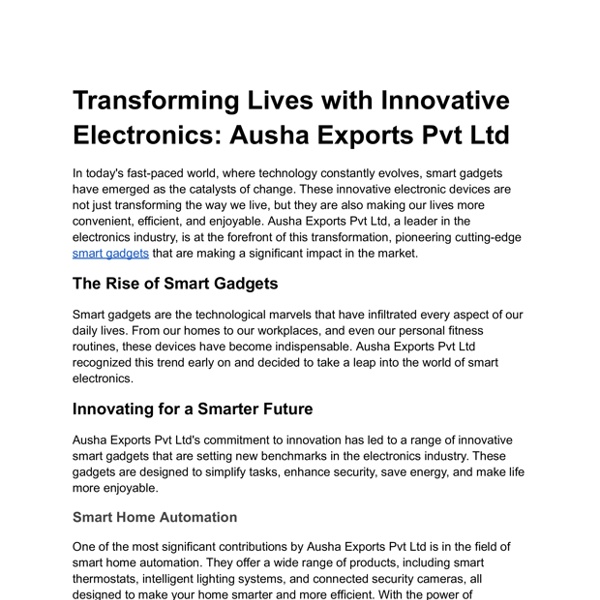 Transforming Lives with Innovative Electronics: Ausha Exports Pvt Ltd

In today's fast-paced world, where technology constantly evolves, smart gadgets have emerged as the catalysts of change. These innovative electronic devices are not just transforming the way we live, but they are also making our lives more convenient, efficient, and enjoyable. Ausha Exports Pvt Ltd, a leader in the electronics industry, is at the forefront of this transformation, pioneering cutting-edge smart gadgets that are making a significant impact in the market.

The Rise of Smart Gadgets

Smart gadgets are the technological marvels that have infiltrated every aspect of our daily lives. From our homes to our workplaces, and even our personal fitness routines, these devices have become indispensable. Ausha Exports Pvt Ltd recognized this trend early on and decided to take a leap into the world of smart electronics.

Innovating for a Smarter Future

Ausha Exports Pvt Ltd's commitment to innovation has led to a range of innovative smart gadgets that are setting new benchmarks in the electronics industry. These gadgets are designed to simplify tasks, enhance security, save energy, and make life more enjoyable.

Smart Home Automation

One of the most significant contributions by Ausha Exports Pvt Ltd is in the field of smart home automation. They offer a wide range of products, including smart thermostats, intelligent lighting systems, and connected security cameras, all designed to make your home smarter and more efficient. With the power of